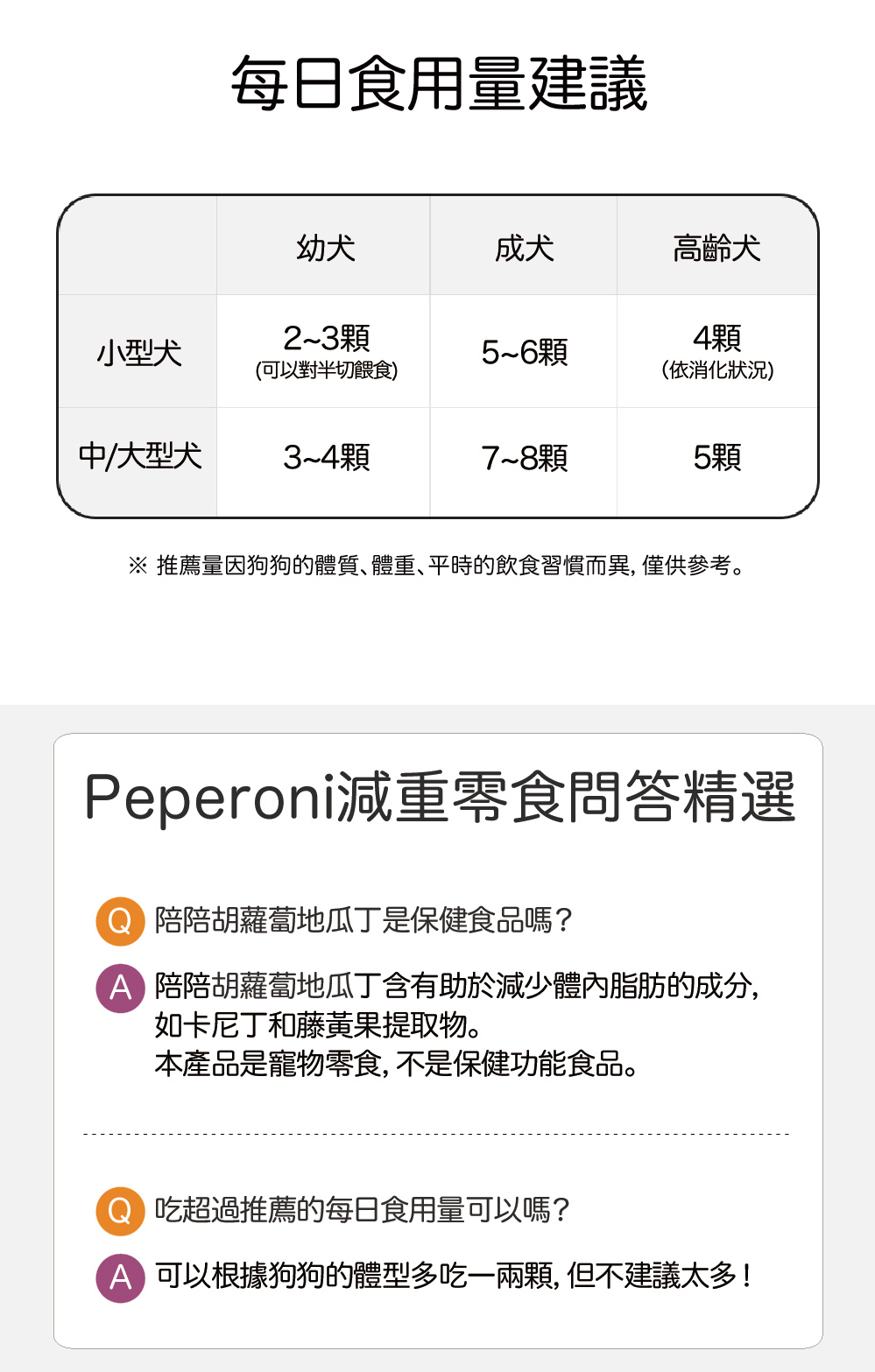 每日食用量建議

|  | 幼犬 | 成犬 | 高齡犬 |
|---|---|---|---|
| 小型犬 | 2~3顆 (可以對半切餵食) | 5~6顆 | 4顆 (依消化狀況) |
| 中/大型犬 | 3~4顆 | 7~8顆 | 5顆 |

※ 推薦量因狗狗的體質、體重、平時的飲食習慣而異, 僅供參考。

Peperoni減重零食問答精選

Q 陪陪胡蘿蔔地瓜丁是保健食品嗎?

A 陪陪胡蘿蔔地瓜丁含有助於減少體內脂肪的成分, 如卡尼丁和藤黃果提取物。
本產品是寵物零食, 不是保健功能食品。

Q 吃超過推薦的每日食用量可以嗎?

A 可以根據狗狗的體型多吃一兩顆, 但不建議太多!